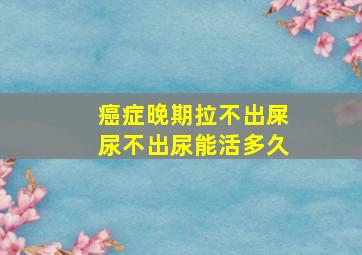 癌症晚期拉不出屎
尿不出尿能活多久